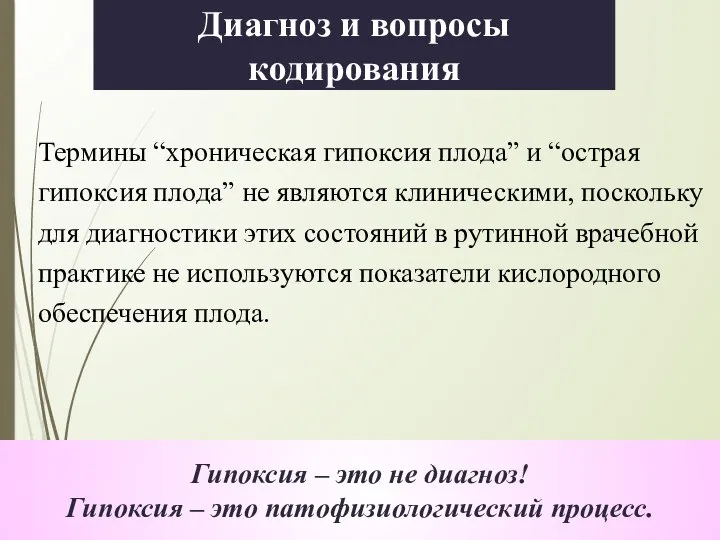 Диагноз и вопросы кодирования

Термины “хроническая гипоксия плода” и “острая гипоксия плода” не являются клиническими, поскольку для диагностики этих состояний в рутинной врачебной практике не используются показатели кислородного обеспечения плода.

Гипоксия – это не диагноз!
Гипоксия – это патофизиологический процесс.